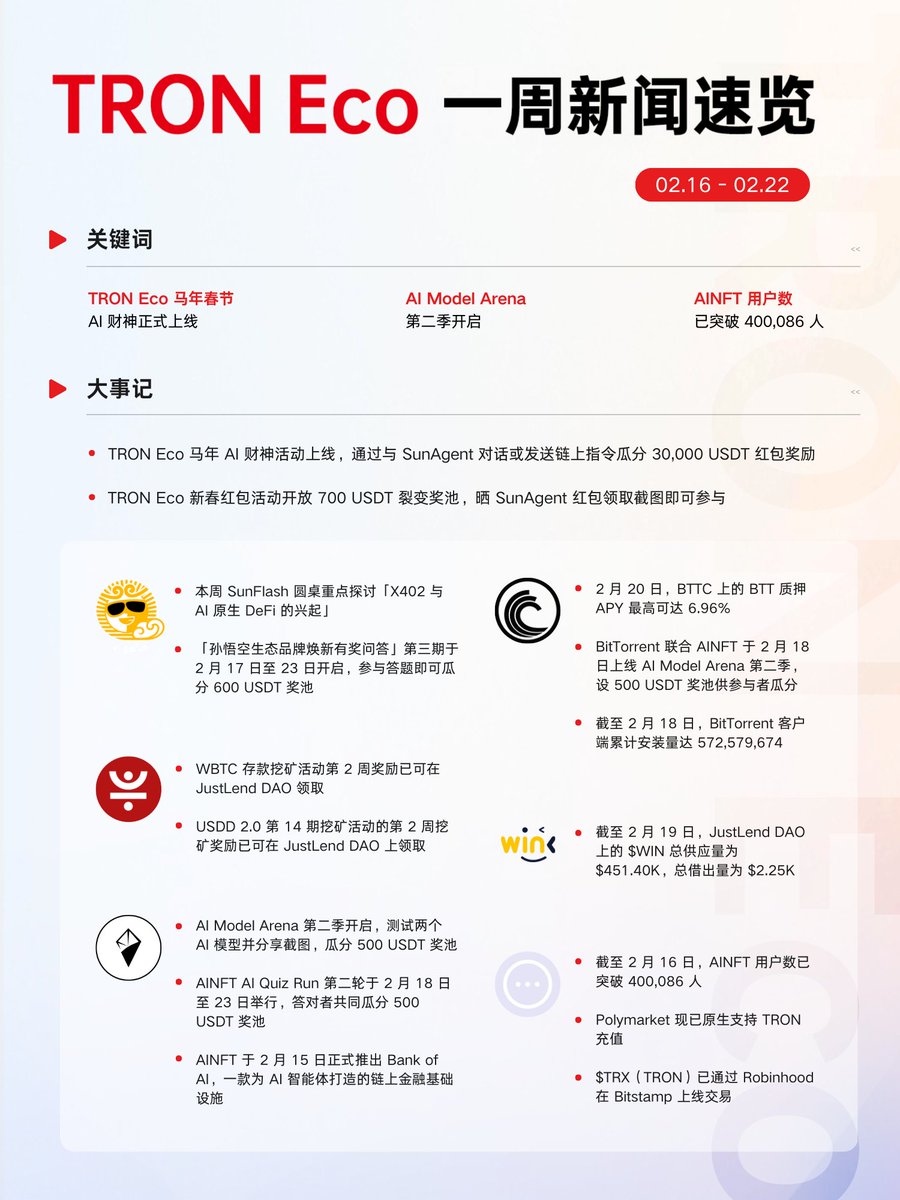 TRON Eco 一周新闻速览

02.16 - 02.22

关键词

TRON Eco 马年春节
AI 财神正式上线

AI Model Arena
第二季开启

AINFT 用户数
已突破 400,086 人

大事记

TRON Eco 马年 AI 财神活动上线，通过与 SunAgent 对话或发送链上指令瓜分 30,000 USDT 红包奖励

TRON Eco 新春红包活动开放 700 USDT 裂变奖池，晒 SunAgent 红包领取截图即可参与

本周 SunFlash 圆桌重点探讨「X402 与 AI 原生 DeFi 的兴起」

「孙悟空生态品牌焕新有奖问答」第三期于 2 月 17 日至 23 日开启，参与答题即可瓜分 600 USDT 奖池

WBTC 存款挖矿活动第 2 周奖励已可在 JustLend DAO 领取

USDD 2.0 第 14 期挖矿活动的第 2 周挖矿奖励已可在 JustLend DAO 上领取

AI Model Arena 第二季开启，测试两个 AI 模型并分享截图，瓜分 500 USDT 奖池

AINFT AI Quiz Run 第二轮于 2 月 18 日至 23 日举行，答对者共同瓜分 500 USDT 奖池

AINFT 于 2 月 15 日正式推出 Bank of AI，一款为 AI 智能体打造的链上金融基础设施

2 月 20 日，BTTC 上的 BTT 质押 APY 最高可达 6.96%

BitTorrent 联合 AINFT 于 2 月 18 日上线 AI Model Arena 第二季，设 500 USDT 奖池供参与者瓜分

截至 2 月 18 日，BitTorrent 客户端累计安装量达 572,579,674

WIN

截至 2 月 19 日，JustLend DAO 上的 $WIN 总供应量为 $451.40K，总借出量为 $2.25K

截至 2 月 16 日，AINFT 用户数已突破 400,086 人

Polymarket 现已原生支持 TRON 充值

$TRX（TRON）已通过 Robinhood 在 Bitstamp 上线交易